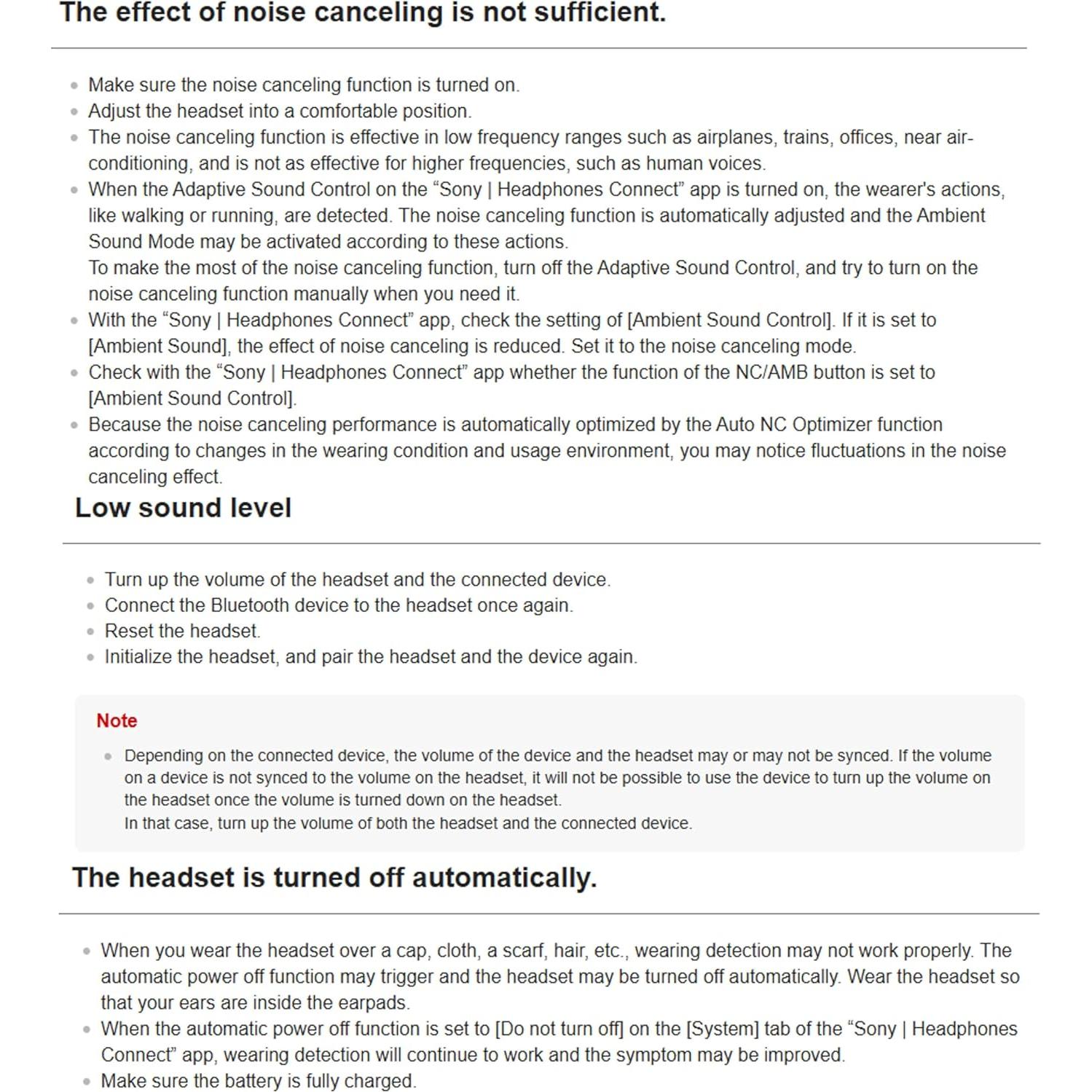 The effect of noise canceling is not sufficient.

- Make sure the noise canceling function is turned on.
- Adjust the headset into a comfortable position.
- The noise canceling function is effective in low frequency ranges such as airplanes, trains, offices, near air-conditioning, and is not as effective for higher frequencies, such as human voices.
- When the Adaptive Sound Control on the “Sony | Headphones Connect” app is turned on, the wearer's actions, like walking or running, are detected. The noise canceling function is automatically adjusted and the Ambient Sound Mode may be activated according to these actions.
To make the most of the noise canceling function, turn off the Adaptive Sound Control, and try to turn on the noise canceling function manually when you need it.
- With the “Sony | Headphones Connect” app, check the setting of [Ambient Sound Control]. If it is set to [Ambient Sound], the effect of noise canceling is reduced. Set it to the noise canceling mode.
- Check with the “Sony | Headphones Connect” app whether the function of the NC/AMB button is set to [Ambient Sound Control].
- Because the noise canceling performance is automatically optimized by the Auto NC Optimizer function according to changes in the wearing condition and usage environment, you may notice fluctuations in the noise canceling effect.

Low sound level

- Turn up the volume of the headset and the connected device.
- Connect the Bluetooth device to the headset once again.
- Reset the headset.
- Initialize the headset, and pair the headset and the device again.

Note

- Depending on the connected device, the volume of the device and the headset may or may not be synced. If the volume on a device is not synced to the volume on the headset, it will not be possible to use the device to turn up the volume on the headset once the volume is turned down on the headset.
In that case, turn up the volume of both the headset and the connected device.

The headset is turned off automatically.

- When you wear the headset over a cap, cloth, a scarf, hair, etc., wearing detection may not work properly. The automatic power off function may trigger and the headset may be turned off automatically. Wear the headset so that your ears are inside the earpads.
- When the automatic power off function is set to [Do not turn off] on the [System] tab of the “Sony | Headphones Connect” app, wearing detection will continue to work and the symptom may be improved.
- Make sure the battery is fully charged.